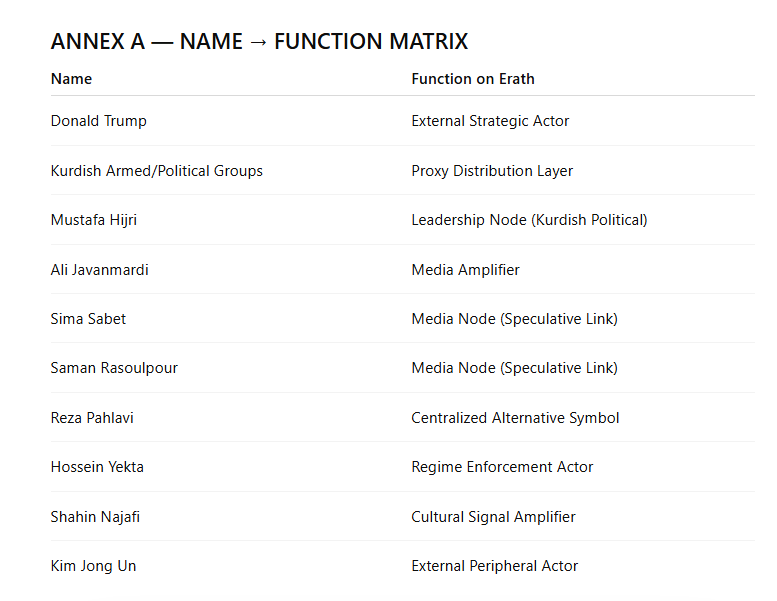 ANNEX A — NAME → FUNCTION MATRIX

| Name | Function on Erath |
|---|---|
| Donald Trump | External Strategic Actor |
| Kurdish Armed/Political Groups | Proxy Distribution Layer |
| Mustafa Hijri | Leadership Node (Kurdish Political) |
| Ali Javanmardi | Media Amplifier |
| Sima Sabet | Media Node (Speculative Link) |
| Saman Rasoulpour | Media Node (Speculative Link) |
| Reza Pahlavi | Centralized Alternative Symbol |
| Hossein Yekta | Regime Enforcement Actor |
| Shahin Najafi | Cultural Signal Amplifier |
| Kim Jong Un | External Peripheral Actor |